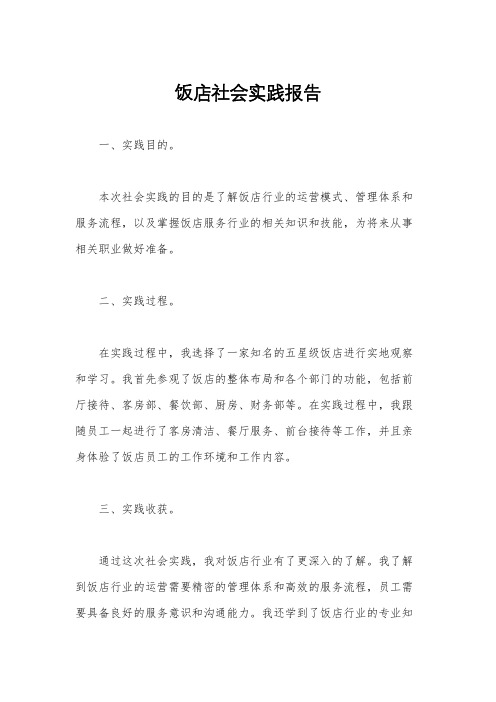 饭店社会实践报告

一、实践目的。

本次社会实践的目的是了解饭店行业的运营模式、管理体系和服务流程，以及掌握饭店服务行业的相关知识和技能，为将来从事相关职业做好准备。

二、实践过程。

在实践过程中，我选择了一家知名的五星级饭店进行实地观察和学习。我首先参观了饭店的整体布局和各个部门的功能，包括前厅接待、客房部、餐饮部、厨房、财务部等。在实践过程中，我跟随员工一起进行了客房清洁、餐厅服务、前台接待等工作，并且亲身体验了饭店员工的工作环境和工作内容。

三、实践收获。

通过这次社会实践，我对饭店行业有了更深入的了解。我了解到饭店行业的运营需要精密的管理体系和高效的服务流程，员工需要具备良好的服务意识和沟通能力。我还学到了饭店行业的专业知